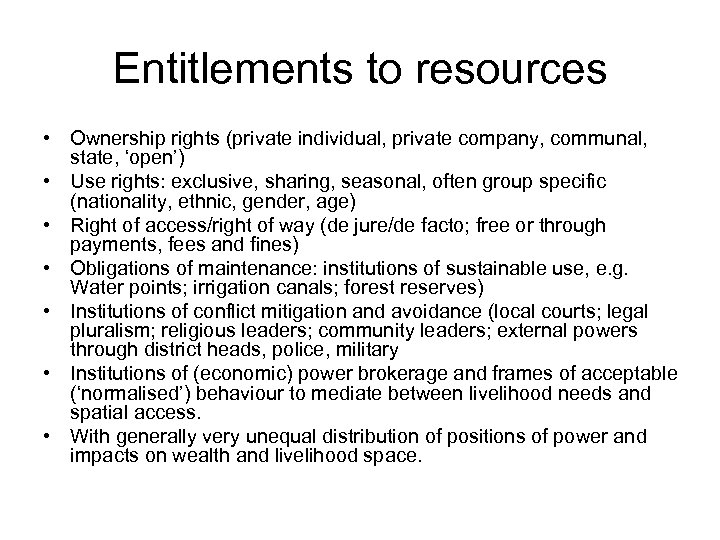 Entitlements to resources

• Ownership rights (private individual, private company, communal, state, ‘open’)
• Use rights: exclusive, sharing, seasonal, often group specific (nationality, ethnic, gender, age)
• Right of access/right of way (de jure/de facto; free or through payments, fees and fines)
• Obligations of maintenance: institutions of sustainable use, e.g. Water points; irrigation canals; forest reserves)
• Institutions of conflict mitigation and avoidance (local courts; legal pluralism; religious leaders; community leaders; external powers through district heads, police, military
• Institutions of (economic) power brokerage and frames of acceptable (‘normalised’) behaviour to mediate between livelihood needs and spatial access.
• With generally very unequal distribution of positions of power and impacts on wealth and livelihood space.